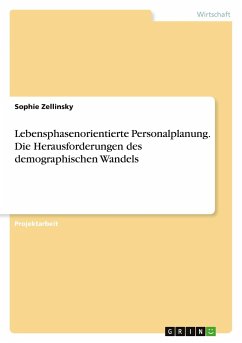 Wirtschaft

Sophie Zellinsky

Lebensphasenorientierte Personalplanung. Die Herausforderungen des demographischen Wandels

Projektarbeit

GRIN